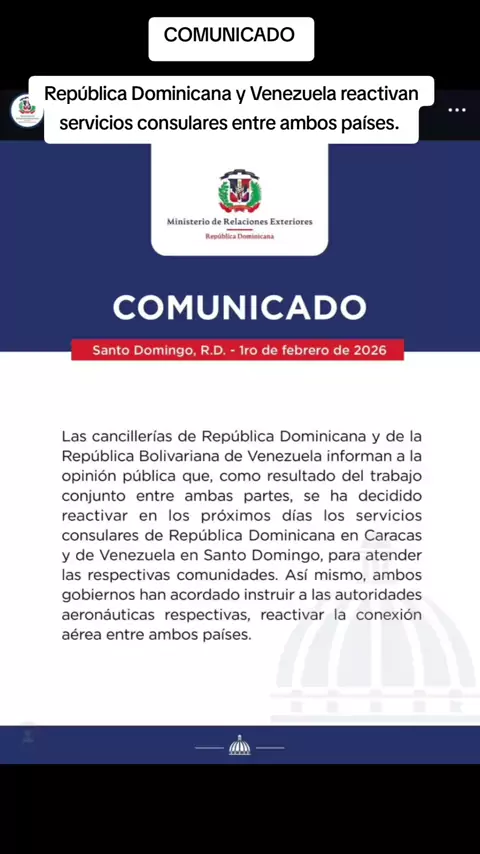 COMUNICADO

República Dominicana y Venezuela reactivan servicios consulares entre ambos países.

Ministerio de Relaciones Exteriores
República Dominicana

COMUNICADO

Santo Domingo, R.D. - 1ro de febrero de 2026

Las cancillerías de República Dominicana y de la República Bolivariana de Venezuela informan a la opinión pública que, como resultado del trabajo conjunto entre ambas partes, se ha decidido reactivar en los próximos días los servicios consulares de República Dominicana en Caracas y de Venezuela en Santo Domingo, para atender las respectivas comunidades. Así mismo, ambos gobiernos han acordado instruir a las autoridades aeronáuticas respectivas, reactivar la conexión aérea entre ambos países.